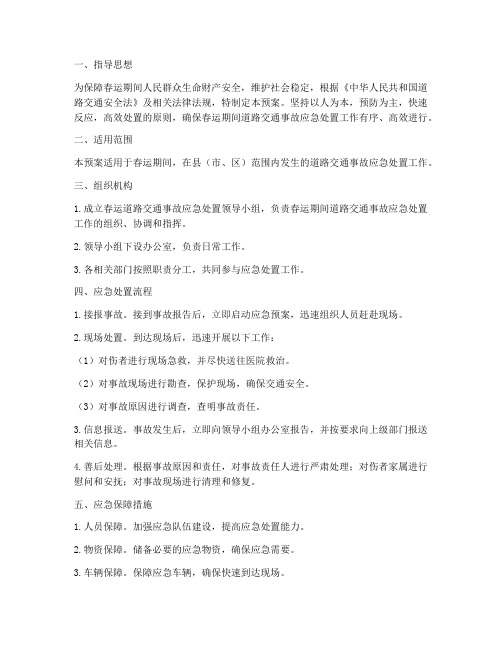 一、指导思想

为保障春运期间人民群众生命财产安全，维护社会稳定，根据《中华人民共和国道路交通安全法》及相关法律法规，特制定本预案。坚持以人为本，预防为主，快速反应，高效处置的原则，确保春运期间道路交通事故应急处置工作有序、高效进行。

二、适用范围

本预案适用于春运期间，在县（市、区）范围内发生的道路交通事故应急处置工作。

三、组织机构

1. 成立春运道路交通事故应急处置领导小组，负责春运期间道路交通事故应急处置工作的组织、协调和指挥。

2. 领导小组下设办公室，负责日常工作。

3. 各相关部门按照职责分工，共同参与应急处置工作。

四、应急处置流程

1. 接报事故。接到事故报告后，立即启动应急预案，迅速组织人员赶赴现场。

2. 现场处置。到达现场后，迅速开展以下工作：

（1）对伤者进行现场急救，并尽快送往医院救治。

（2）对事故现场进行勘查，保护现场，确保交通安全。

（3）对事故原因进行调查，查明事故责任。

3. 信息报送。事故发生后，立即向领导小组办公室报告，并按要求向上级部门报送相关信息。

4. 善后处理。根据事故原因和责任，对事故责任人进行严肃处理；对伤者家属进行慰问和安抚；对事故现场进行清理和修复。

五、应急保障措施

1. 人员保障。加强应急队伍建设，提高应急处置能力。

2. 物资保障。储备必要的应急物资，确保应急需要。

3. 车辆保障。保障应急车辆，确保快速到达现场。